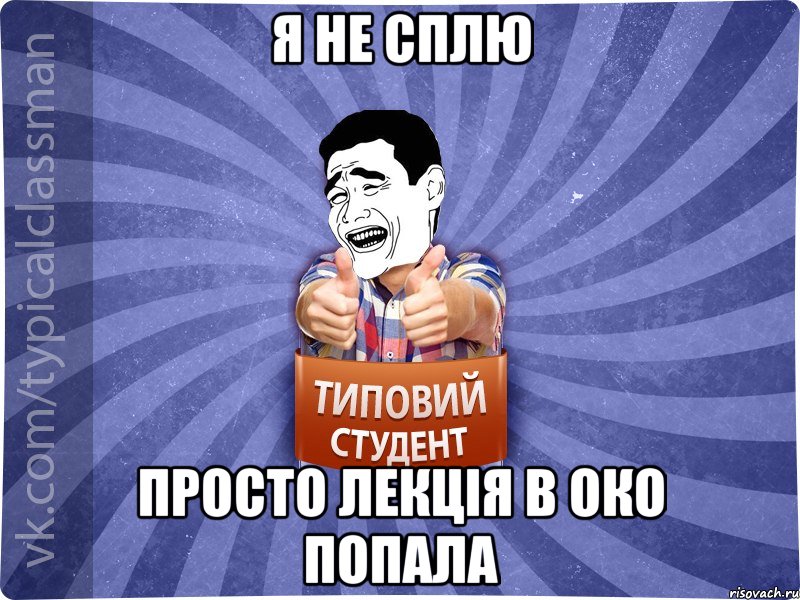 vk.com/typicalclassman

Я НЕ СПЛЮ

ТИПОВИЙ СТУДЕНТ

ПРОСТО ЛЕКЦІЯ В ОКО ПОПАЛА

risovach.ru